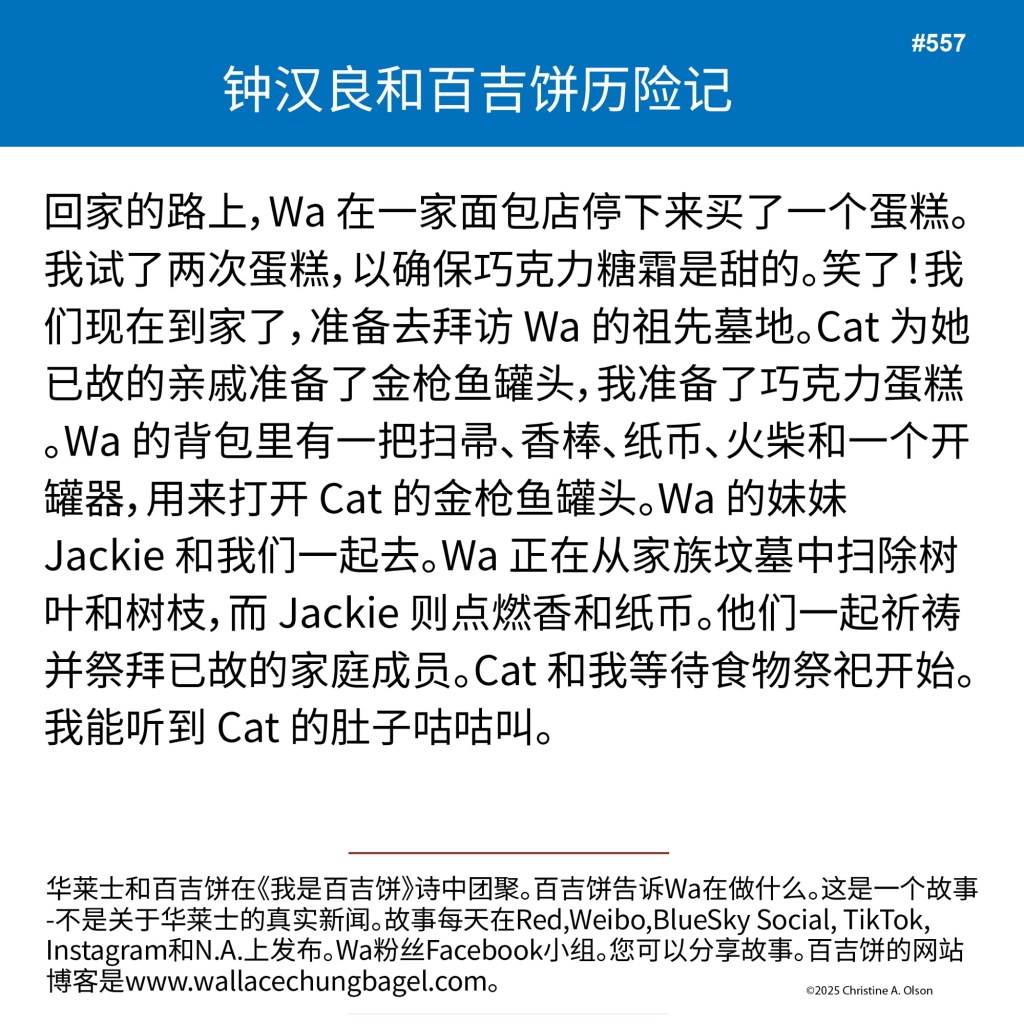 #557

钟汉良和百吉饼历险记

回家的路上，Wa 在一家面包店停下来买了一个蛋糕。我试了两次蛋糕，以确保巧克力糖霜是甜的。笑了！我们现在到家了，准备去拜访 Wa 的祖先墓地。Cat 为她已故的亲戚准备了金枪鱼罐头，我准备了巧克力蛋糕。Wa 的背包里有一把扫帚、香棒、纸币、火柴和一个开罐器，用来打开 Cat 的金枪鱼罐头。Wa 的妹妹 Jackie 和我们一起去。Wa 正在从家族坟墓中扫除树叶和树枝，而 Jackie 则点燃香和纸币。他们一起祈祷并祭拜已故的家庭成员。Cat 和我等待食物祭祀开始。我能听到 Cat 的肚子咕咕叫。

华莱士和百吉饼在《我是百吉饼》诗中团聚。百吉饼告诉Wa在做什么。这是一个故事-不是关于华莱士的真实新闻。故事每天在Red,Weibo,BlueSky Social, TikTok, Instagram和N.A.上发布。Wa粉丝Facebook小组。您可以分享故事。百吉饼的网站博客是www.wallacechungbagel.com。

©2025 Christine A. Olson